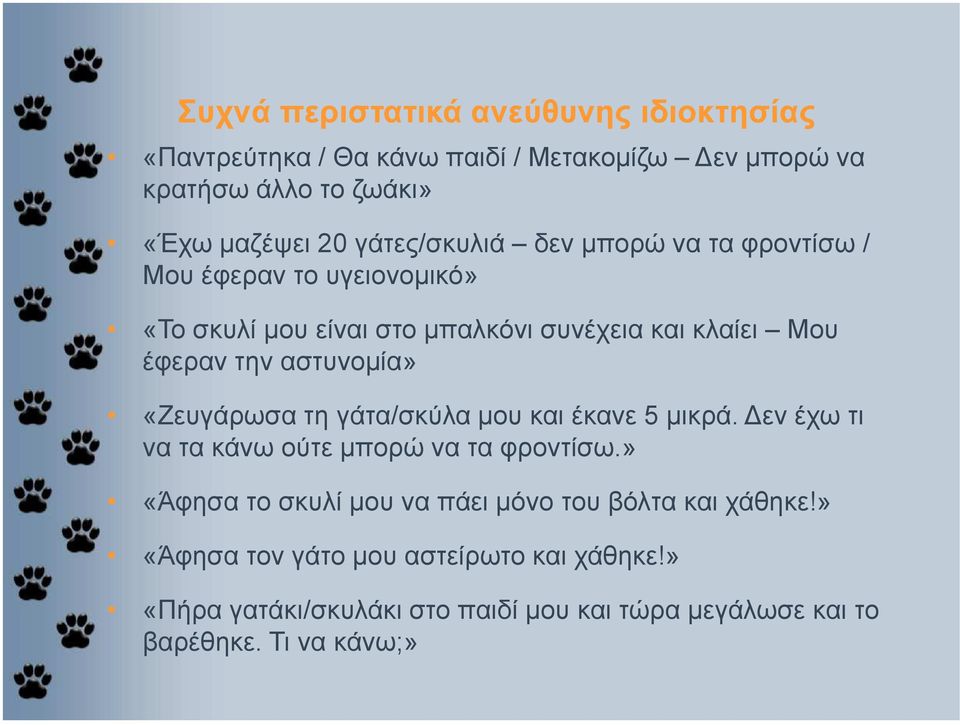 Συχνά περιστατικά ανεύθυνης ιδιοκτησίας

• «Παντρεύτηκα / Θα κάνω παιδί / Μετακομίζω – Δεν μπορώ να κρατήσω άλλο το ζωάκι»

• «Έχω μαζέψει 20 γάτες/σκυλιά – δεν μπορώ να τα φροντίσω / Μου έφεραν το υγειονομικό»

• «Το σκυλί μου είναι στο μπαλκόνι συνέχεια και κλαίει – Μου έφεραν την αστυνομία»

• «Ζευγάρωσα τη γάτα/σκύλα μου και έκανε 5 μικρά. Δεν έχω τι να τα κάνω ούτε μπορώ να τα φροντίσω.»

• «Άφησα το σκυλί μου να πάει μόνο του βόλτα και χάθηκε!»

• «Άφησα τον γάτο μου αστείρωτο και χάθηκε!»

• «Πήρα γατάκι/σκυλάκι στο παιδί μου και τώρα μεγάλωσε και το βαρέθηκε. Τι να κάνω;»